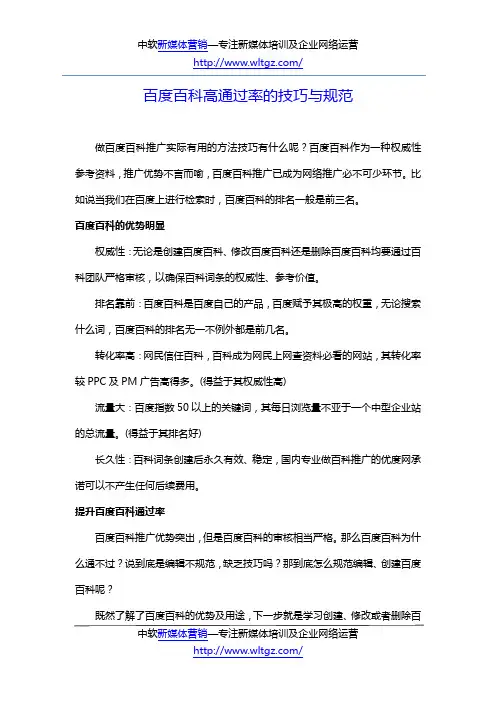 中软新媒体营销—专注新媒体培训及企业网络运营
http://www.wltgz.com/

百度百科高通过率的技巧与规范

做百度百科推广实际有用的方法技巧有什么呢？百度百科作为一种权威性参考资料，推广优势不言而喻，百度百科推广已成为网络推广必不可少环节。比如说当我们在百度上进行检索时，百度百科的排名一般是前三名。

百度百科的优势明显

权威性：无论是创建百度百科、修改百度百科还是删除百度百科均要通过百科团队严格审核，以确保百科词条的权威性、参考价值。

排名靠前：百度百科是百度自己的产品，百度赋予其极高的权重，无论搜索什么词，百度百科的排名无一不例外都是前几名。

转化率高：网民信任百科，百科成为网民上网查资料必看的网站，其转化率较 PPC 及 PM 广告高得多。(得益于其权威性高)

流量大：百度指数 50 以上的关键词，其每日浏览量不亚于一个中型企业站的总流量。(得益于其排名好)

长久性：百科词条创建后永久有效、稳定，国内专业做百科推广的优度网承诺可以不产生任何后续费用。

提升百度百科通过率

百度百科推广优势突出，但是百度百科的审核相当严格。那么百度百科为什么通不过？说到底是编辑不规范，缺乏技巧吗？那到底怎么规范编辑、创建百度百科呢？

既然了解了百度百科的优势及用途，下一步就是学习创建、修改或者删除百

中软新媒体营销—专注新媒体培训及企业网络运营
http://www.wltgz.com/